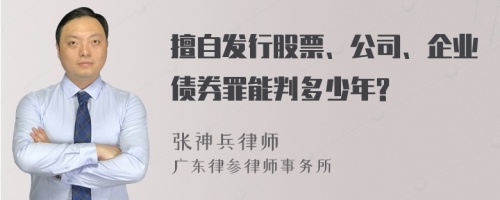 擅自发行股票、公司、企业债券罪能判多少年?

张神兵律师
广东律参律师事务所